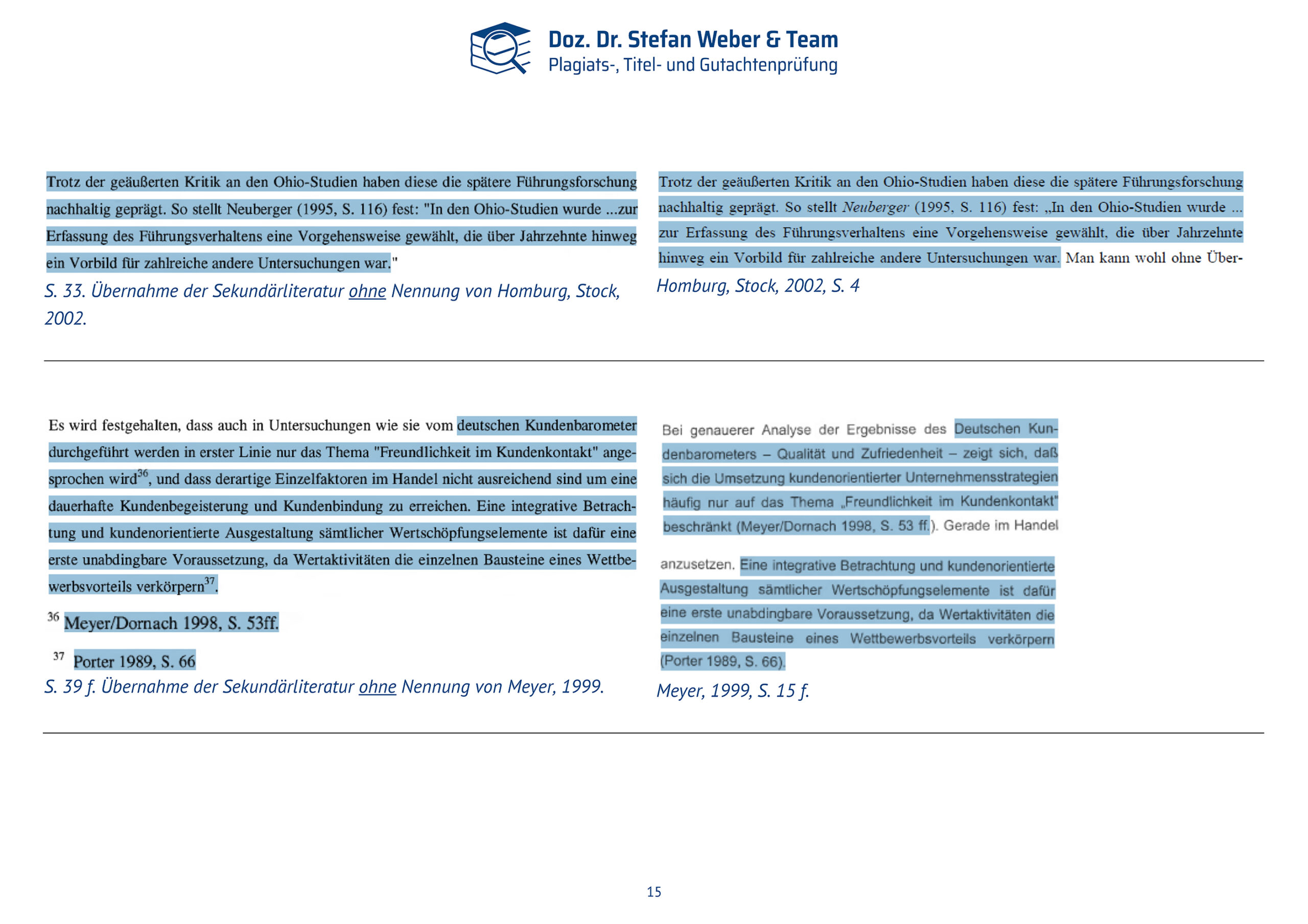 Doz. Dr. Stefan Weber & Team
Plagiats-, Titel- und Gutachtenprüfung

Trotz der geäußerten Kritik an den Ohio-Studien haben diese die spätere Führungsforschung nachhaltig geprägt. So stellt Neuberger (1995, S. 116) fest: "In den Ohio-Studien wurde ...zur Erfassung des Führungsverhaltens eine Vorgehensweise gewählt, die über Jahrzehnte hinweg ein Vorbild für zahlreiche andere Untersuchungen war."

S. 33. Übernahme der Sekundärliteratur ohne Nennung von Homburg, Stock, 2002.

Trotz der geäußerten Kritik an den Ohio-Studien haben diese die spätere Führungsforschung nachhaltig geprägt. So stellt Neuberger (1995, S. 116) fest: „In den Ohio-Studien wurde ... zur Erfassung des Führungsverhaltens eine Vorgehensweise gewählt, die über Jahrzehnte hinweg ein Vorbild für zahlreiche andere Untersuchungen war. Man kann wohl ohne Über-

Homburg, Stock, 2002, S. 4

Es wird festgehalten, dass auch in Untersuchungen wie sie vom deutschen Kundenbarometer durchgeführt werden in erster Linie nur das Thema "Freundlichkeit im Kundenkontakt" angesprochen wird$^{36}$, und dass derartige Einzelfaktoren im Handel nicht ausreichend sind um eine dauerhafte Kundenbegeisterung und Kundenbindung zu erreichen. Eine integrative Betrachtung und kundenorientierte Ausgestaltung sämtlicher Wertschöpfungselemente ist dafür eine erste unabdingbare Voraussetzung, da Wertaktivitäten die einzelnen Bausteine eines Wettbewerbsvorteils verkörpern$^{37}$.

$^{36}$ Meyer/Dornach 1998, S. 53ff.

$^{37}$ Porter 1989, S. 66

S. 39 f. Übernahme der Sekundärliteratur ohne Nennung von Meyer, 1999.

Bei genauerer Analyse der Ergebnisse des Deutschen Kundenbarometers – Qualität und Zufriedenheit – zeigt sich, daß sich die Umsetzung kundenorientierter Unternehmensstrategien häufig nur auf das Thema „Freundlichkeit im Kundenkontakt" beschränkt (Meyer/Dornach 1998, S. 53 ff.). Gerade im Handel

anzusetzen. Eine integrative Betrachtung und kundenorientierte Ausgestaltung sämtlicher Wertschöpfungselemente ist dafür eine erste unabdingbare Voraussetzung, da Wertaktivitäten die einzelnen Bausteine eines Wettbewerbsvorteils verkörpern (Porter 1989, S. 66).

Meyer, 1999, S. 15 f.

15